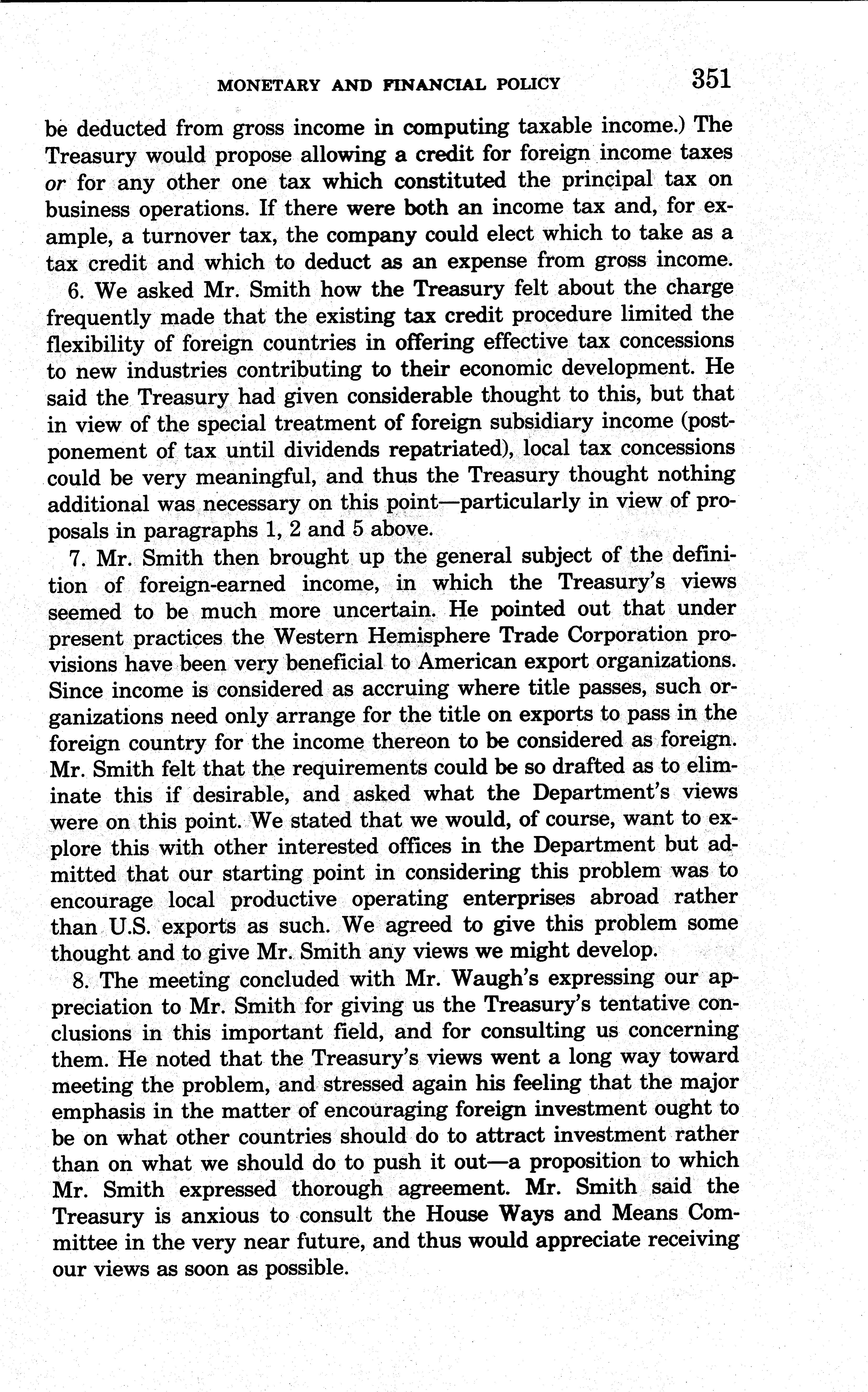 MONETARY AND FINANCIAL POLICY 351

be deducted from gross income in computing taxable income.) The Treasury would propose allowing a credit for foreign income taxes or for any other one tax which constituted the principal tax on business operations. If there were both an income tax and, for example, a turnover tax, the company could elect which to take as a tax credit and which to deduct as an expense from gross income.

6. We asked Mr. Smith how the Treasury felt about the charge frequently made that the existing tax credit procedure limited the flexibility of foreign countries in offering effective tax concessions to new industries contributing to their economic development. He said the Treasury had given considerable thought to this, but that in view of the special treatment of foreign subsidiary income (postponement of tax until dividends repatriated), local tax concessions could be very meaningful, and thus the Treasury thought nothing additional was necessary on this point—particularly in view of proposals in paragraphs 1, 2 and 5 above.

7. Mr. Smith then brought up the general subject of the definition of foreign-earned income, in which the Treasury's views seemed to be much more uncertain. He pointed out that under present practices the Western Hemisphere Trade Corporation provisions have been very beneficial to American export organizations. Since income is considered as accruing where title passes, such organizations need only arrange for the title on exports to pass in the foreign country for the income thereon to be considered as foreign. Mr. Smith felt that the requirements could be so drafted as to eliminate this if desirable, and asked what the Department's views were on this point. We stated that we would, of course, want to explore this with other interested offices in the Department but admitted that our starting point in considering this problem was to encourage local productive operating enterprises abroad rather than U.S. exports as such. We agreed to give this problem some thought and to give Mr. Smith any views we might develop.

8. The meeting concluded with Mr. Waugh's expressing our appreciation to Mr. Smith for giving us the Treasury's tentative conclusions in this important field, and for consulting us concerning them. He noted that the Treasury's views went a long way toward meeting the problem, and stressed again his feeling that the major emphasis in the matter of encouraging foreign investment ought to be on what other countries should do to attract investment rather than on what we should do to push it out—a proposition to which Mr. Smith expressed thorough agreement. Mr. Smith said the Treasury is anxious to consult the House Ways and Means Committee in the very near future, and thus would appreciate receiving our views as soon as possible.